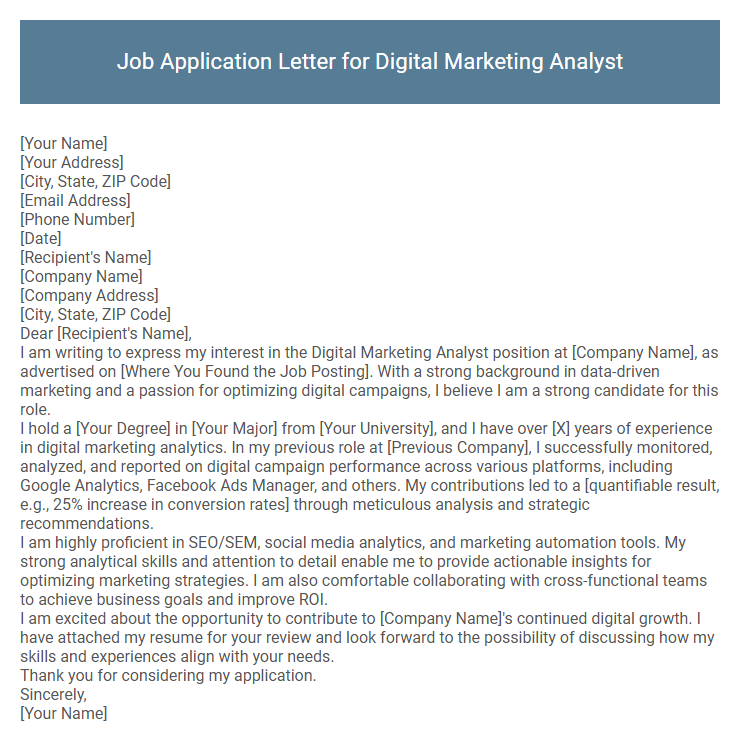 Job Application Letter for Digital Marketing Analyst

[Your Name]
[Your Address]
[City, State, ZIP Code]
[Email Address]
[Phone Number]
[Date]
[Recipient's Name]
[Company Name]
[Company Address]
[City, State, ZIP Code]
Dear [Recipient's Name],

I am writing to express my interest in the Digital Marketing Analyst position at [Company Name], as advertised on [Where You Found the Job Posting]. With a strong background in data-driven marketing and a passion for optimizing digital campaigns, I believe I am a strong candidate for this role.

I hold a [Your Degree] in [Your Major] from [Your University], and I have over [X] years of experience in digital marketing analytics. In my previous role at [Previous Company], I successfully monitored, analyzed, and reported on digital campaign performance across various platforms, including Google Analytics, Facebook Ads Manager, and others. My contributions led to a [quantifiable result, e.g., 25% increase in conversion rates] through meticulous analysis and strategic recommendations.

I am highly proficient in SEO/SEM, social media analytics, and marketing automation tools. My strong analytical skills and attention to detail enable me to provide actionable insights for optimizing marketing strategies. I am also comfortable collaborating with cross-functional teams to achieve business goals and improve ROI.

I am excited about the opportunity to contribute to [Company Name]'s continued digital growth. I have attached my resume for your review and look forward to the possibility of discussing how my skills and experiences align with your needs.

Thank you for considering my application.
Sincerely,
[Your Name]